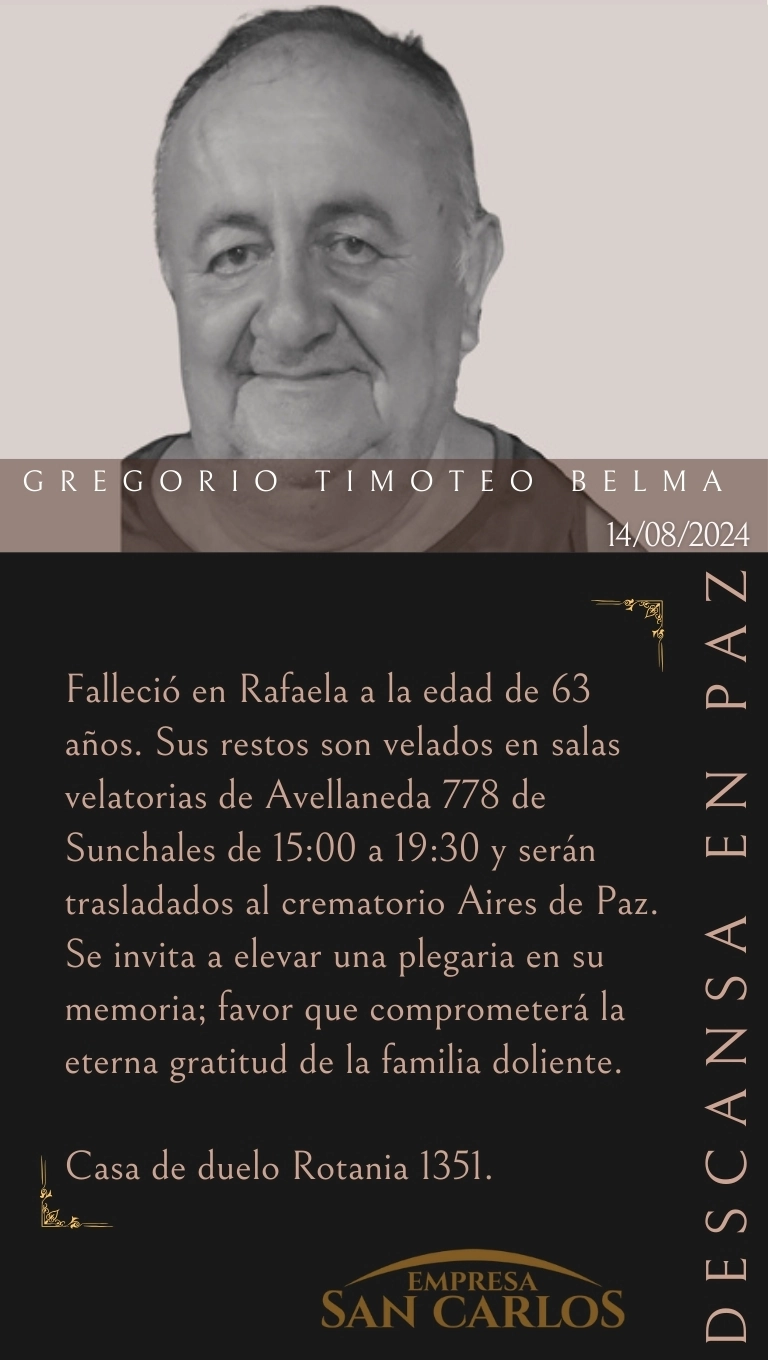 GREGORIO TIMOTEO BELMA

14/08/2024

Falleció en Rafaela a la edad de 63 años. Sus restos son velados en salas velatorias de Avellaneda 778 de Sunchales de 15:00 a 19:30 y serán trasladados al crematorio Aires de Paz. Se invita a elevar una plegaria en su memoria; favor que comprometerá la eterna gratitud de la familia doliente.

Casa de duelo Rotania 1351.

DESCANSA EN PAZ

EMPRESA
SAN CARLOS